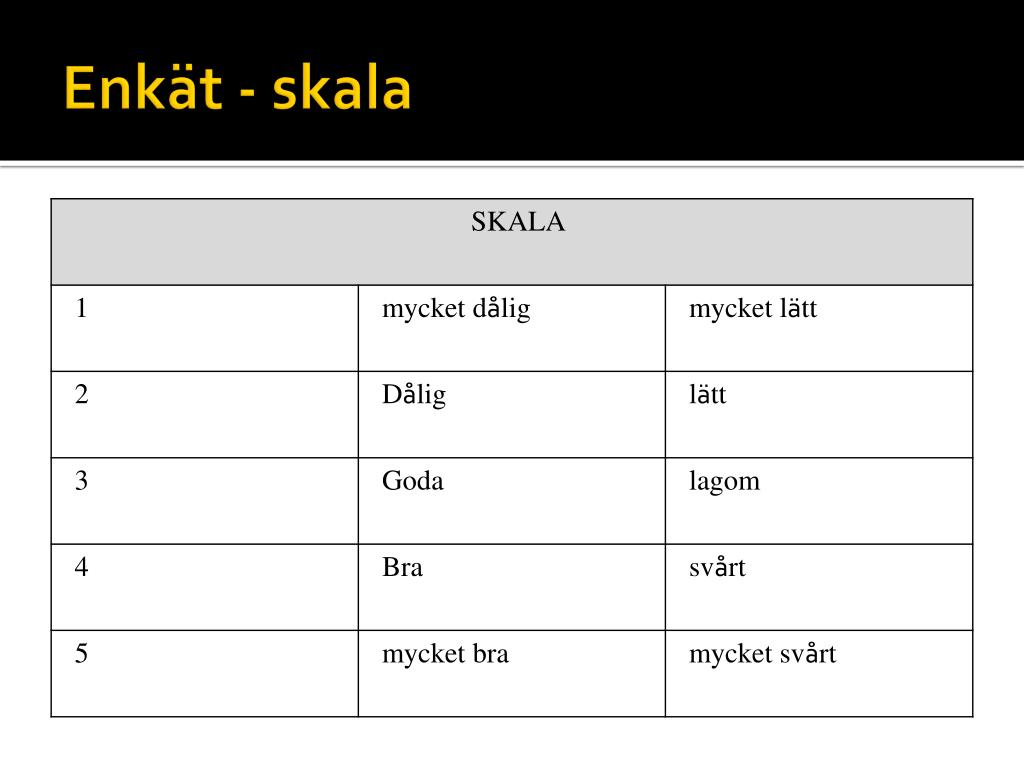 Enkät - skala

| SKALA | | |
|---|---|---|
| 1 | mycket dålig | mycket lätt |
| 2 | Dålig | lätt |
| 3 | Goda | lagom |
| 4 | Bra | svårt |
| 5 | mycket bra | mycket svårt |